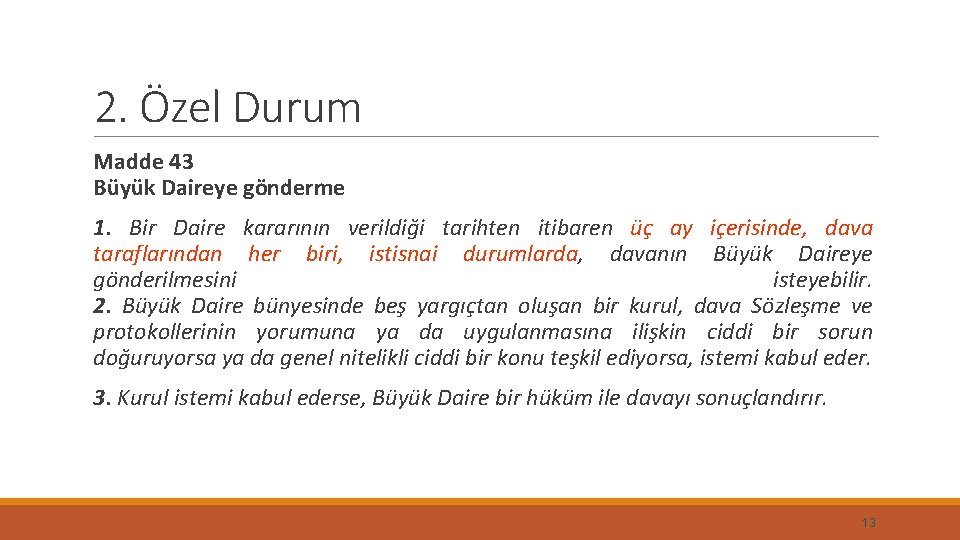 2. Özel Durum

Madde 43
Büyük Daireye gönderme

1. Bir Daire kararının verildiği tarihten itibaren üç ay içerisinde, dava taraflarından her biri, istisnai durumlarda, davanın Büyük Daireye gönderilmesini isteyebilir.
2. Büyük Daire bünyesinde beş yargıçtan oluşan bir kurul, dava Sözleşme ve protokollerinin yorumuna ya da uygulanmasına ilişkin ciddi bir sorun doğuruyorsa ya da genel nitelikli ciddi bir konu teşkil ediyorsa, istemi kabul eder.

3. Kurul istemi kabul ederse, Büyük Daire bir hüküm ile davayı sonuçlandırır.

13